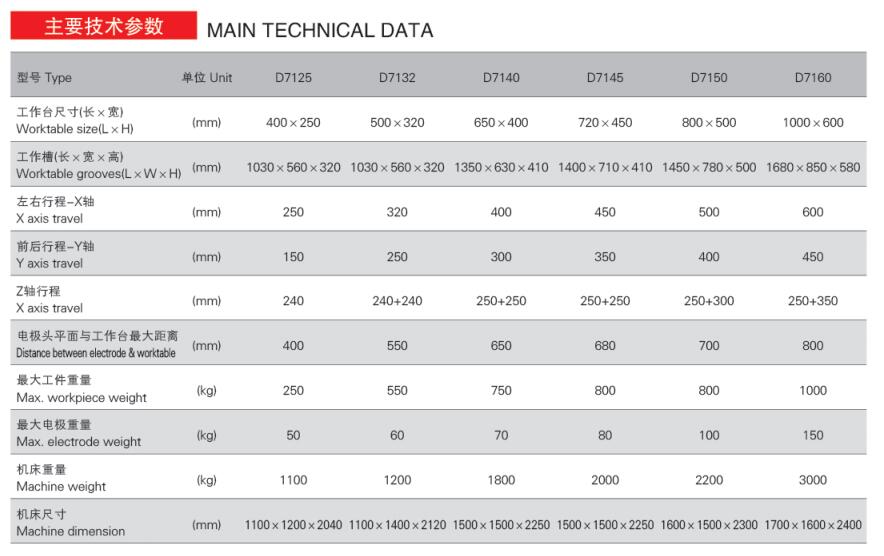 主要技术参数 MAIN TECHNICAL DATA

| 型号 Type | 单位 Unit | D7125 | D7132 | D7140 | D7145 | D7150 | D7160 |
|---|---|---|---|---|---|---|---|
| 工作台尺寸(长×宽) Worktable size(L×H) | (mm) | 400×250 | 500×320 | 650×400 | 720×450 | 800×500 | 1000×600 |
| 工作槽(长×宽×高) Worktable grooves(L×W×H) | (mm) | 1030×560×320 | 1030×560×320 | 1350×630×410 | 1400×710×410 | 1450×780×500 | 1680×850×580 |
| 左右行程-X轴 X axis travel | (mm) | 250 | 320 | 400 | 450 | 500 | 600 |
| 前后行程-Y轴 Y axis travel | (mm) | 150 | 250 | 300 | 350 | 400 | 450 |
| Z轴行程 X axis travel | (mm) | 240 | 240+240 | 250+250 | 250+250 | 250+300 | 250+350 |
| 电极头平面与工作台最大距离 Distance between electrode & worktable | (mm) | 400 | 550 | 650 | 680 | 700 | 800 |
| 最大工件重量 Max. workpiece weight | (kg) | 250 | 550 | 750 | 800 | 800 | 1000 |
| 最大电极重量 Max. electrode weight | (kg) | 50 | 60 | 70 | 80 | 100 | 150 |
| 机床重量 Machine weight | (kg) | 1100 | 1200 | 1800 | 2000 | 2200 | 3000 |
| 机床尺寸 Machine dimension | (mm) | 1100×1200×2040 | 1100×1400×2120 | 1500×1500×2250 | 1500×1500×2250 | 1600×1500×2300 | 1700×1600×2400 |